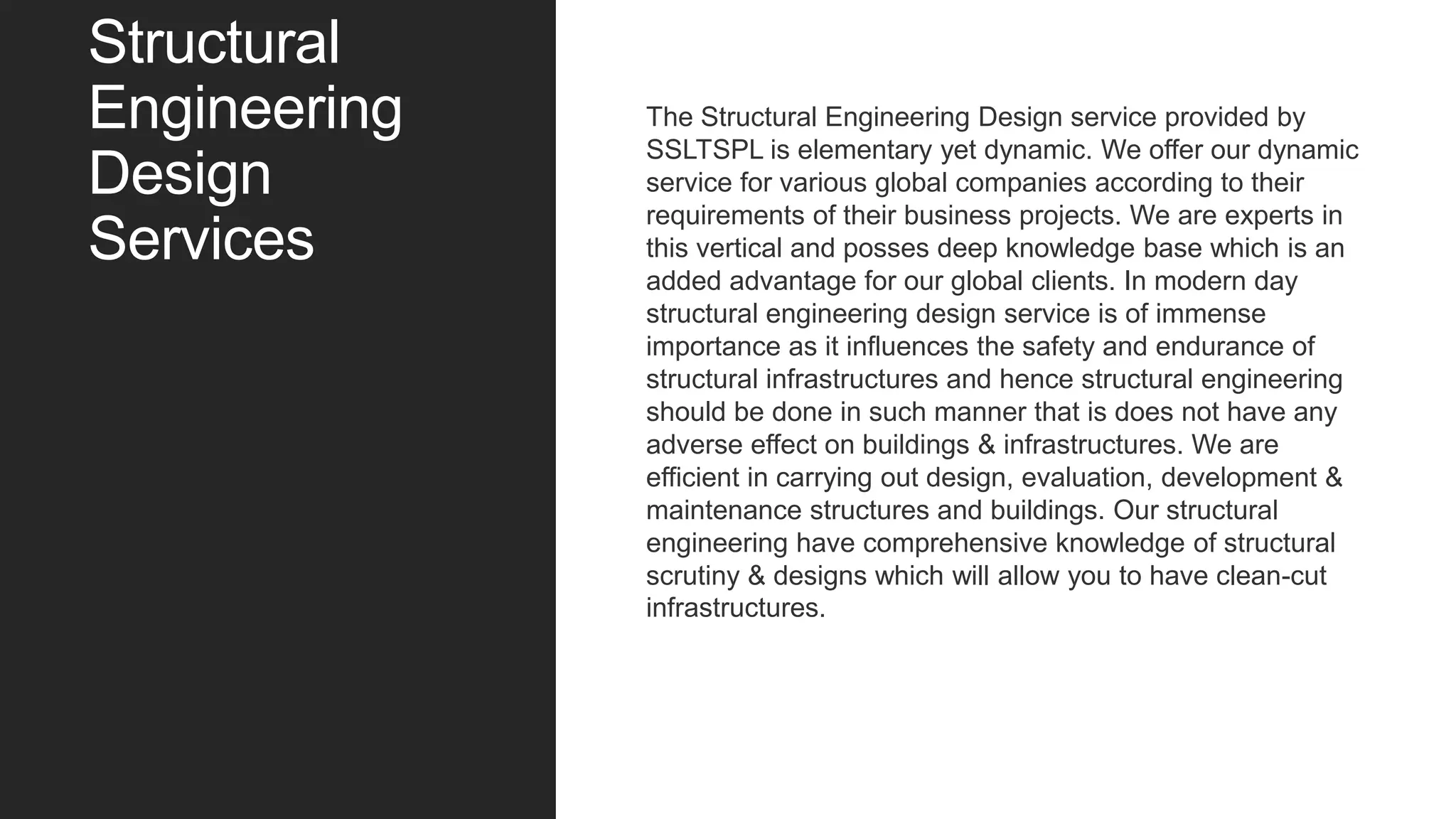 Structural Engineering Design Services

The Structural Engineering Design service provided by SSLTSPL is elementary yet dynamic. We offer our dynamic service for various global companies according to their requirements of their business projects. We are experts in this vertical and posses deep knowledge base which is an added advantage for our global clients. In modern day structural engineering design service is of immense importance as it influences the safety and endurance of structural infrastructures and hence structural engineering should be done in such manner that is does not have any adverse effect on buildings & infrastructures. We are efficient in carrying out design, evaluation, development & maintenance structures and buildings. Our structural engineering have comprehensive knowledge of structural scrutiny & designs which will allow you to have clean-cut infrastructures.